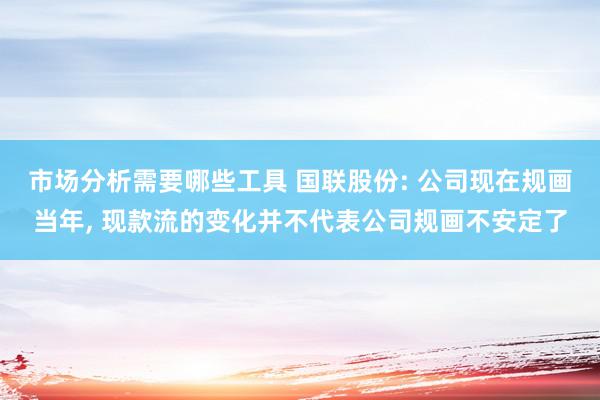 市场分析需要哪些工具 国联股份: 公司现在规画当年, 现款流的变化并不代表公司规画不安定了